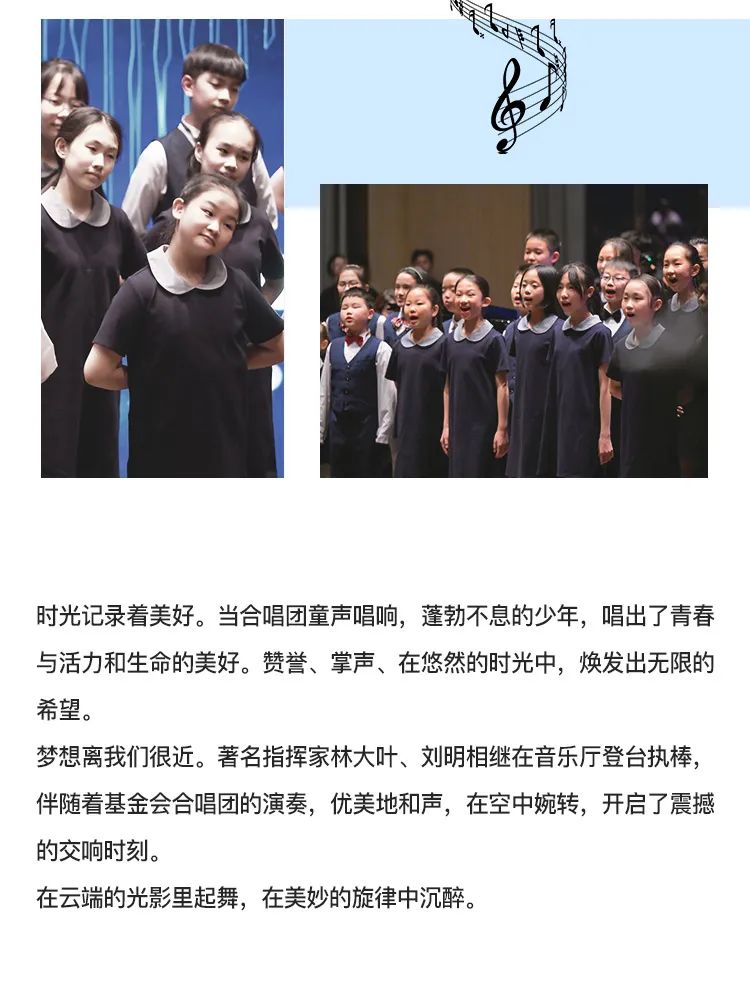 时光记录着美好。当合唱团童声唱响，蓬勃不息的少年，唱出了青春与活力和生命的美好。赞誉、掌声、在悠然的时光中，焕发出无限的希望。

梦想离我们很近。著名指挥家林大叶、刘明相继在音乐厅登台执棒，伴随着基金会合唱团的演奏，优美地和声，在空中婉转，开启了震撼的交响时刻。

在云端的光影里起舞，在美妙的旋律中沉醉。